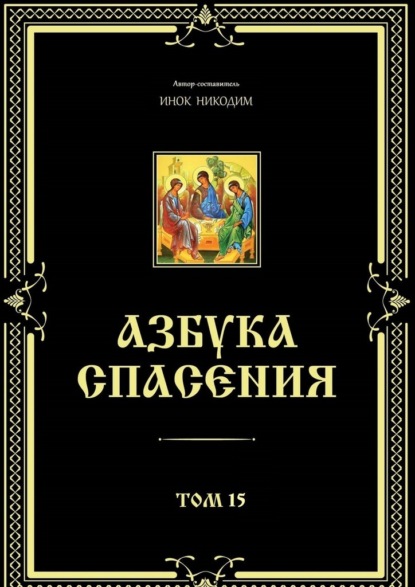 Автор-составитель
ИНОК НИКОДИМ

АЗБУКА
СПАСЕНИЯ

ТОМ 15